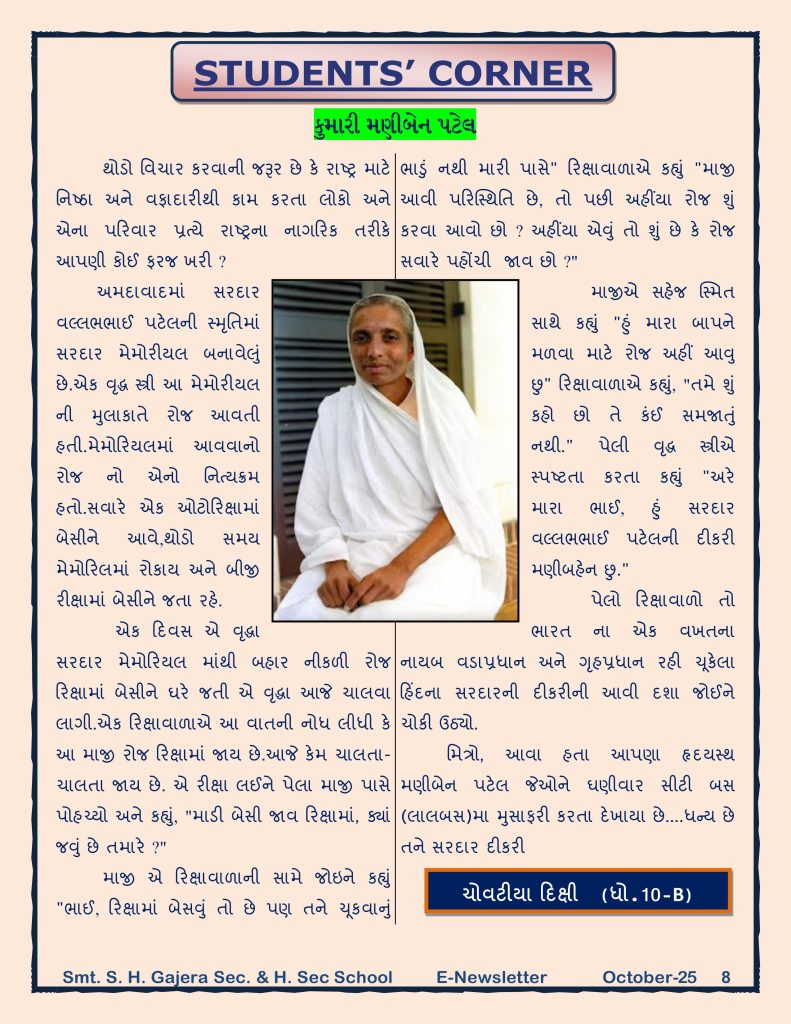 STUDENTS' CORNER

કુમારી મણીબેન પટેલ

થોડો વિચાર કરવાની જરૂર છે કે રાષ્ટ્ર માટે નિષ્ઠા અને વફાદારીથી કામ કરતા લોકો અને એના પરિવાર પ્રત્યે રાષ્ટ્રના નાગરિક તરીકે આપણી કોઈ ફરજ ખરી ?

અમદાવાદમાં સરદાર વલ્લભભાઈ પટેલની સ્મૃતિમાં સરદાર મેમોરીયલ બનાવેલું છે.એક વૃદ્ધ સ્ત્રી આ મેમોરીયલ ની મુલાકાતે રોજ આવતી હતી.મેમોરિયલમાં આવવાનો રોજ નો એનો નિત્યક્રમ હતો.સવારે એક ઓટોરિક્ષામાં બેસીને આવે,થોડો સમય મેમોરિલમાં રોકાય અને બીજી રીક્ષામાં બેસીને જતા રહે.

એક દિવસ એ વૃદ્ધા સરદાર મેમોરિયલ માંથી બહાર નીકળી રોજ રિક્ષામાં બેસીને ઘરે જતી એ વૃદ્ધા આજે ચાલવા લાગી.એક રિક્ષાવાળાએ આ વાતની નોધ લીધી કે આ માજી રોજ રિક્ષામાં જાય છે.આજે કેમ ચાલતા-ચાલતા જાય છે. એ રીક્ષા લઈને પેલા માજી પાસે પોહચ્યો અને કહ્યું, "માડી બેસી જાવ રિક્ષામાં, ક્યાં જવું છે તમારે ?"

માજી એ રિક્ષાવાળાની સામે જોઇને કહ્યું "ભાઈ, રિક્ષામાં બેસવું તો છે પણ તને ચૂકવાનું ભાડું નથી મારી પાસે" રિક્ષાવાળાએ કહ્યું "માજી આવી પરિસ્થિતિ છે, તો પછી અહીંયા રોજ શું કરવા આવો છો ? અહીંયા એવું તો શું છે કે રોજ સવારે પહોંચી જાવ છો ?"

માજીએ સહેજ સ્મિત સાથે કહ્યું "હું મારા બાપને મળવા માટે રોજ અહીં આવુ છુ" રિક્ષાવાળાએ કહ્યું, "તમે શું કહો છો તે કંઈ સમજાતું નથી." પેલી વૃદ્ધ સ્ત્રીએ સ્પષ્ટતા કરતા કહ્યું "અરે મારા ભાઈ, હું સરદાર વલ્લભભાઈ પટેલની દીકરી મણીબહેન છુ."

પેલો રિક્ષાવાળો તો ભારત ના એક વખતના નાયબ વડાપ્રધાન અને ગૃહપ્રધાન રહી ચૂકેલા હિંદના સરદારની દીકરીની આવી દશા જોઈને ચોકી ઉઠ્યો.

મિત્રો, આવા હતા આપણા હૃદયસ્થ મણીબેન પટેલ જેઓને ઘણીવાર સીટી બસ (લાલબસ)મા મુસાફરી કરતા દેખાયા છે....ધન્ય છે તને સરદાર દીકરી

ચોવટીયા દિક્ષી (ધો.10-B)

Smt. S. H. Gajera Sec. & H. Sec School E-Newsletter October-25 8